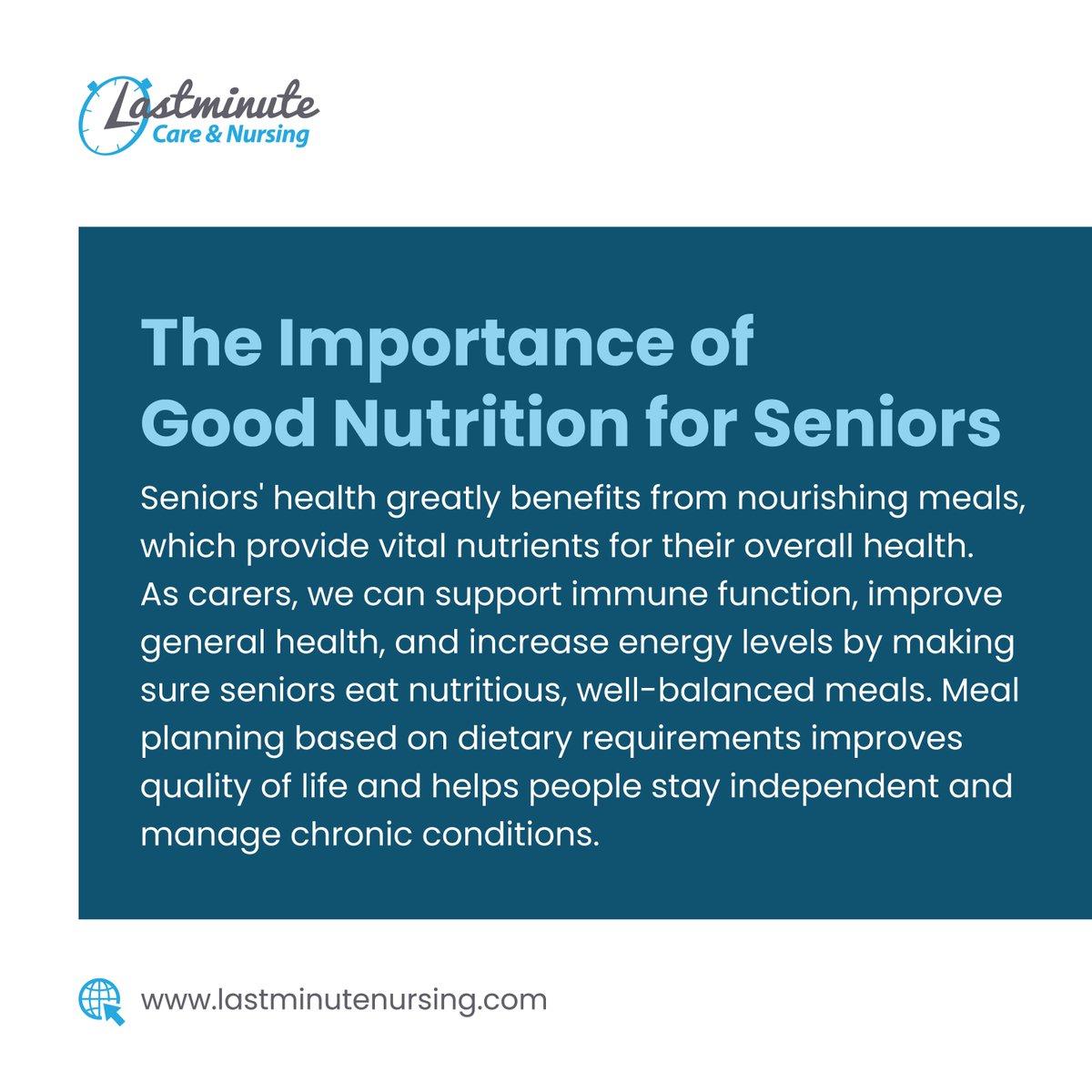 Lastminute
Care & Nursing

The Importance of Good Nutrition for Seniors

Seniors' health greatly benefits from nourishing meals, which provide vital nutrients for their overall health. As carers, we can support immune function, improve general health, and increase energy levels by making sure seniors eat nutritious, well-balanced meals. Meal planning based on dietary requirements improves quality of life and helps people stay independent and manage chronic conditions.

www.lastminutenursing.com